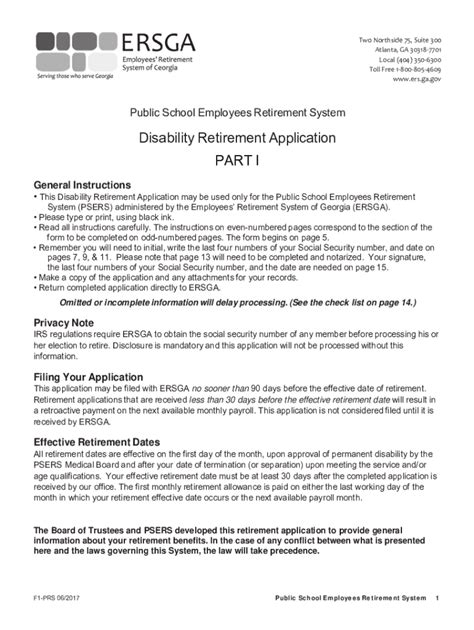 ERSGA
Employees' Retirement System of Georgia
Serving those who serve Georgia

Two Northside 75, Suite 300
Atlanta, GA 30318-7701
Local (404) 350-6300
Toll Free 1-800-805-4609
www.ers.ga.gov

Public School Employees Retirement System

Disability Retirement Application

PART I

General Instructions
• This Disability Retirement Application may be used only for the Public School Employees Retirement System (PSERS) administered by the Employees' Retirement System of Georgia (ERSGA).
• Please type or print, using black ink.
• Read all instructions carefully. The instructions on even-numbered pages correspond to the section of the form to be completed on odd-numbered pages. The form begins on page 5.
• Remember you will need to initial, write the last four numbers of your Social Security number, and date on pages 7, 9, & 11. Please note that page 13 will need to be completed and notarized. Your signature, the last four numbers of your Social Security number, and the date are needed on page 15.
• Make a copy of the application and any attachments for your records.
• Return completed application directly to ERSGA.

Omitted or incomplete information will delay processing. (See the check list on page 14.)

Privacy Note
IRS regulations require ERSGA to obtain the social security number of any member before processing his or her election to retire. Disclosure is mandatory and this application will not be processed without this information.

Filing Your Application
This application may be filed with ERSGA no sooner than 90 days before the effective date of retirement. Retirement applications that are received less than 30 days before the effective retirement date will result in a retroactive payment on the next available monthly payroll. This application is not considered filed until it is received by ERSGA.

Effective Retirement Dates
All retirement dates are effective on the first day of the month, upon approval of permanent disability by the PSERS Medical Board and after your date of termination (or separation) upon meeting the service and/or age qualifications. Your effective retirement date must be at least 30 days after the completed application is received by our office. The first monthly retirement allowance is paid on either the last working day of the month in which your retirement effective date occurs or the next available payroll month.

The Board of Trustees and PSERS developed this retirement application to provide general information about your retirement benefits. In the case of any conflict between what is presented here and the laws governing this System, the law will take precedence.

F1-PRS 06/2017

Public School Employees Retirement System 1